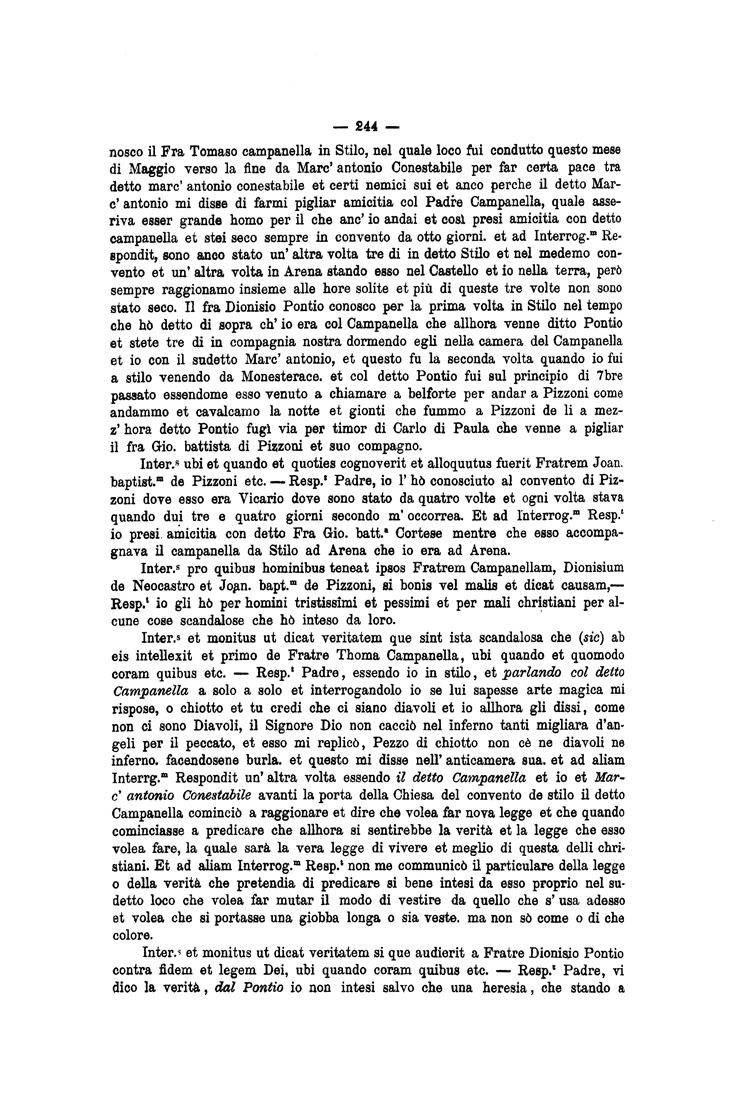 — 244 —

nosco il Fra Tomaso campanella in Stilo, nel quale loco fui condutto questo mese di Maggio verso la fine da Marc' antonio Conestabile per far certa pace tra detto marc' antonio conestabile et certi nemici sui et anco perche il detto Marc' antonio mi disse di farmi pigliar amicitia col Padre Campanella, quale asseriva esser grande homo per il che anc' io andai et così presi amicitia con detto campanella et stei seco sempre in convento da otto giorni. et ad Interrog.$^m$ Respondit, sono anco stato un' altra volta tre di in detto Stilo et nel medemo convento et un' altra volta in Arena stando esso nel Castello et io nella terra, però sempre raggionamo insieme alle hore solite et più di queste tre volte non sono stato seco. Il fra Dionisio Pontio conosco per la prima volta in Stilo nel tempo che hò detto di sopra ch' io era col Campanella che allhora venne ditto Pontio et stete tre di in compagnia nostra dormendo egli nella camera del Campanella et io con il sudetto Marc' antonio, et questo fu la seconda volta quando io fui a stilo venendo da Monesterace. et col detto Pontio fui sul principio di 7bre passato essendome esso venuto a chiamare a belforte per andar a Pizzoni come andammo et cavalcamo la notte et gionti che fummo a Pizzoni de li a mezz' hora detto Pontio fugì via per timor di Carlo di Paula che venne a pigliar il fra Gio. battista di Pizzoni et suo compagno.

Inter.$^s$ ubi et quando et quoties cognoverit et alloquutus fuerit Fratrem Joan. baptist.$^m$ de Pizzoni etc. — Resp.$^t$ Padre, io l' hò conosciuto al convento di Pizzoni dove esso era Vicario dove sono stato da quatro volte et ogni volta stava quando dui tre e quatro giorni secondo m' occorrea. Et ad Interrog.$^m$ Resp.$^t$ io presi amicitia con detto Fra Gio. batt.$^a$ Cortese mentre che esso accompagnava il campanella da Stilo ad Arena che io era ad Arena.

Inter.$^s$ pro quibus hominibus teneat ipsos Fratrem Campanellam, Dionisium de Neocastro et Joan. bapt.$^m$ de Pizzoni, si bonis vel malis et dicat causam,— Resp.$^t$ io gli hò per homini tristissimi et pessimi et per mali christiani per alcune cose scandalose che hò inteso da loro.

Inter.$^s$ et monitus ut dicat veritatem que sint ista scandalosa che (sic) ab eis intellexit et primo de Fratre Thoma Campanella, ubi quando et quomodo coram quibus etc. — Resp.$^t$ Padre, essendo io in stilo, et parlando col detto Campanella a solo a solo et interrogandolo io se lui sapesse arte magica mi rispose, o chiotto et tu credi che ci siano diavoli et io allhora gli dissi, come non ci sono Diavoli, il Signore Dio non cacciò nel inferno tanti migliara d'angeli per il peccato, et esso mi replicò, Pezzo di chiotto non cè ne diavoli ne inferno. facendosene burla. et questo mi disse nell' anticamera sua. et ad aliam Interrg.$^m$ Respondit un' altra volta essendo il detto Campanella et io et Marc' antonio Conestabile avanti la porta della Chiesa del convento de stilo il detto Campanella cominciò a raggionare et dire che volea far nova legge et che quando cominciasse a predicare che allhora si sentirebbe la verità et la legge che esso volea fare, la quale sarà la vera legge di vivere et meglio di questa delli christiani. Et ad aliam Interrog.$^m$ Resp.$^t$ non me communicò il particulare della legge o della verità che pretendia di predicare si bene intesi da esso proprio nel sudetto loco che volea far mutar il modo di vestire da quello che s' usa adesso et volea che si portasse una giobba longa o sia veste. ma non sò come o di che colore.

Inter.$^s$ et monitus ut dicat veritatem si que audierit a Fratre Dionisio Pontio contra fidem et legem Dei, ubi quando coram quibus etc. — Resp.$^t$ Padre, vi dico la verità, dal Pontio io non intesi salvo che una heresia, che stando a